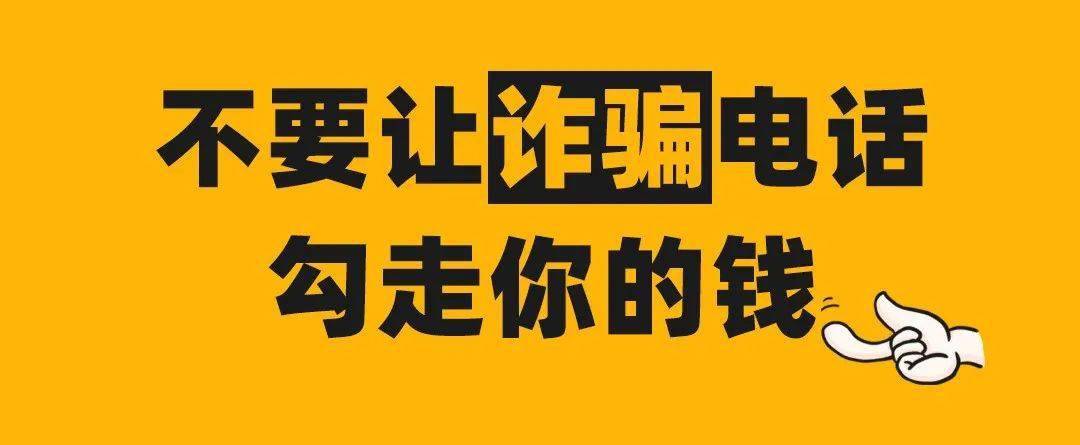 不要让诈骗电话
勾走你的钱